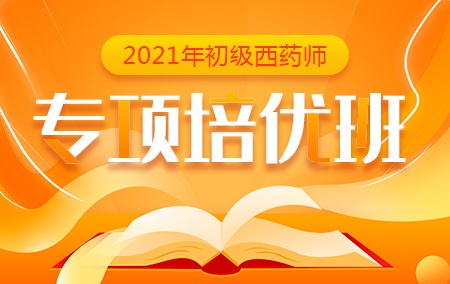 2021年初级西药师

专项培优班